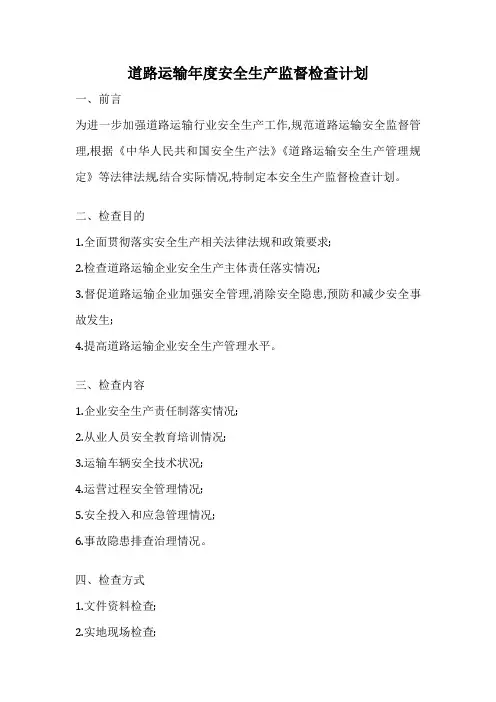 道路运输年度安全生产监督检查计划

一、前言

为进一步加强道路运输行业安全生产工作,规范道路运输安全监督管理,根据《中华人民共和国安全生产法》《道路运输安全生产管理规定》等法律法规,结合实际情况,特制定本安全生产监督检查计划。

二、检查目的

1.全面贯彻落实安全生产相关法律法规和政策要求;

2.检查道路运输企业安全生产主体责任落实情况;

3.督促道路运输企业加强安全管理,消除安全隐患,预防和减少安全事故发生;

4.提高道路运输企业安全生产管理水平。

三、检查内容

1.企业安全生产责任制落实情况;

2.从业人员安全教育培训情况;

3.运输车辆安全技术状况;

4.运营过程安全管理情况;

5.安全投入和应急管理情况;

6.事故隐患排查治理情况。

四、检查方式

1.文件资料检查;

2.实地现场检查;